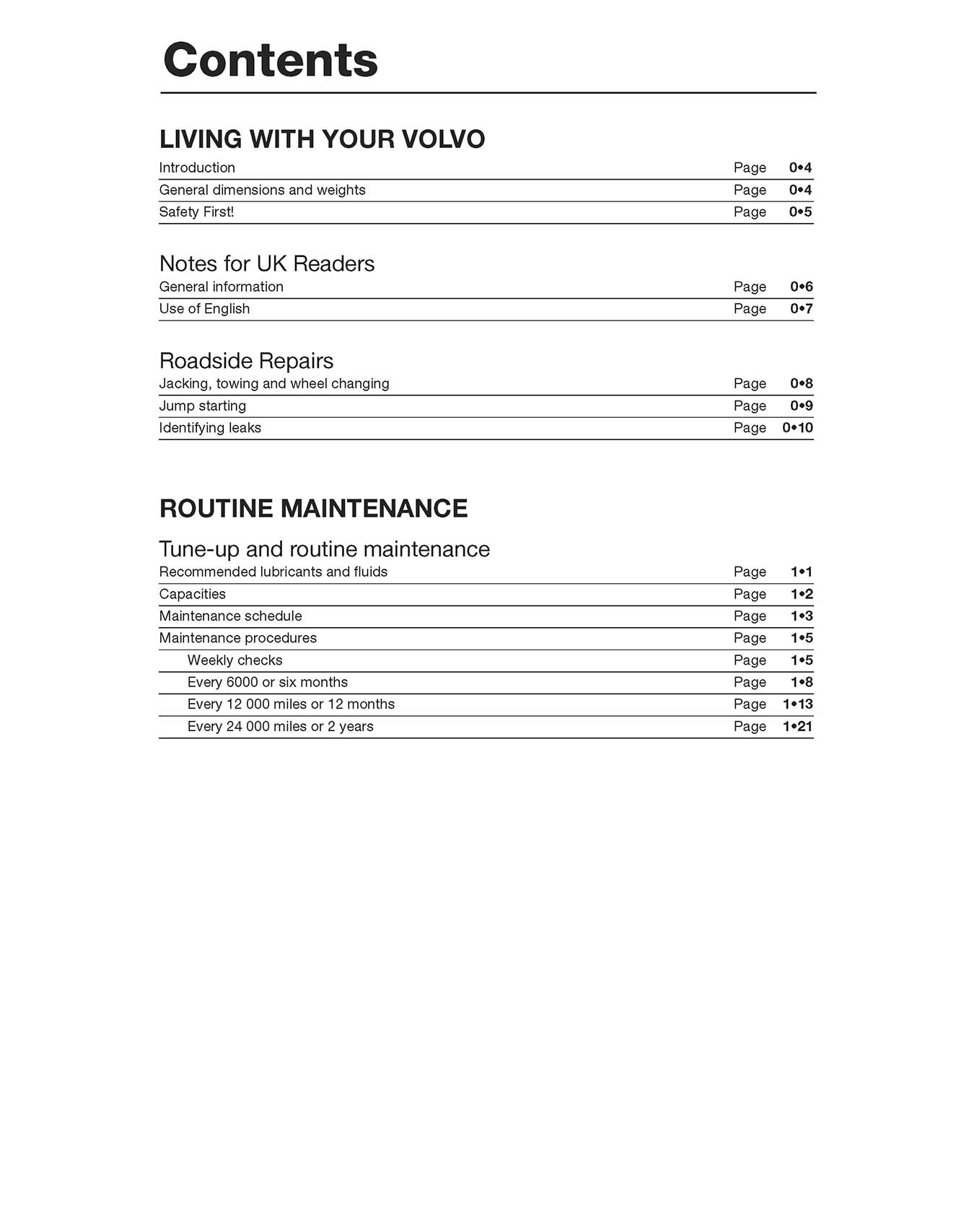 Contents

LIVING WITH YOUR VOLVO
Introduction Page 0•4
General dimensions and weights Page 0•4
Safety First! Page 0•5

Notes for UK Readers
General information Page 0•6
Use of English Page 0•7

Roadside Repairs
Jacking, towing and wheel changing Page 0•8
Jump starting Page 0•9
Identifying leaks Page 0•10

ROUTINE MAINTENANCE

Tune-up and routine maintenance
Recommended lubricants and fluids Page 1•1
Capacities Page 1•2
Maintenance schedule Page 1•3
Maintenance procedures Page 1•5
Weekly checks Page 1•5
Every 6000 or six months Page 1•8
Every 12 000 miles or 12 months Page 1•13
Every 24 000 miles or 2 years Page 1•21